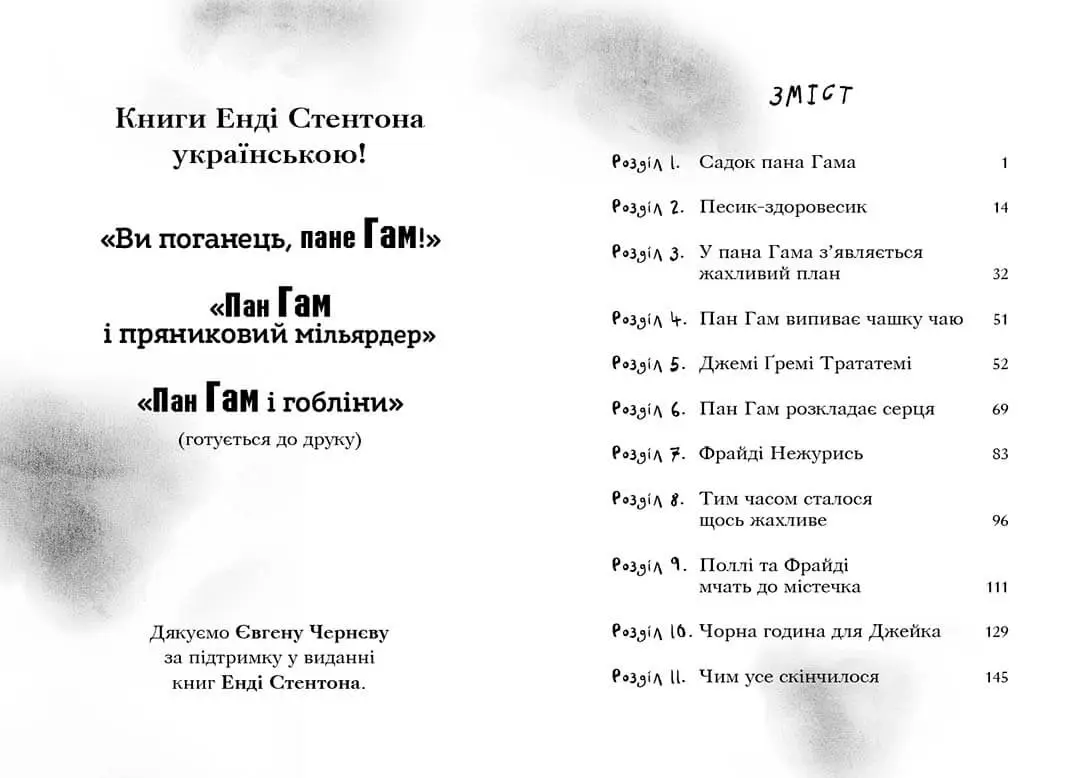 Книги Енді Стентона українською!

«Ви поганець, пане Гам!»

«Пан Гам і пряниковий мільярдер»

«Пан Гам і гобліни»
(готується до друку)

Дякуємо Євгену Черневу за підтримку у виданні книг Енді Стентона.

ЗМІСТ

| | | |
|---|---|---|
| Розділ 1. | Садок пана Гама | 1 |
| Розділ 2. | Песик-здоровесик | 14 |
| Розділ 3. | У пана Гама з'являється жахливий план | 32 |
| Розділ 4. | Пан Гам випиває чашку чаю | 51 |
| Розділ 5. | Джемі Ґремі Трататемі | 52 |
| Розділ 6. | Пан Гам розкладає серця | 69 |
| Розділ 7. | Фрайді Нежурись | 83 |
| Розділ 8. | Тим часом сталося щось жахливе | 96 |
| Розділ 9. | Поллі та Фрайді мчать до містечка | 111 |
| Розділ 10. | Чорна година для Джейка | 129 |
| Розділ 11. | Чим усе скінчилося | 145 |